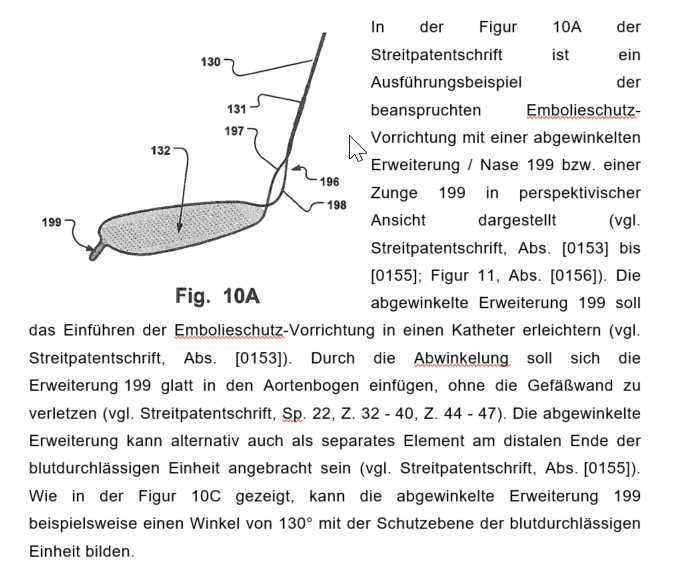 130
131
197
132
196
198
199
Fig. 10A

In der Figur 10A der Streitpatentschrift ist ein Ausführungsbeispiel der beanspruchten Embolieschutz-Vorrichtung mit einer abgewinkelten Erweiterung / Nase 199 bzw. einer Zunge 199 in perspektivischer Ansicht dargestellt (vgl. Streitpatentschrift, Abs. [0153] bis [0155]; Figur 11, Abs. [0156]). Die abgewinkelte Erweiterung 199 soll das Einführen der Embolieschutz-Vorrichtung in einen Katheter erleichtern (vgl. Streitpatentschrift, Abs. [0153]). Durch die Abwinkelung soll sich die Erweiterung 199 glatt in den Aortenbogen einfügen, ohne die Gefäßwand zu verletzen (vgl. Streitpatentschrift, Sp. 22, Z. 32 - 40, Z. 44 - 47). Die abgewinkelte Erweiterung kann alternativ auch als separates Element am distalen Ende der blutdurchlässigen Einheit angebracht sein (vgl. Streitpatentschrift, Abs. [0155]). Wie in der Figur 10C gezeigt, kann die abgewinkelte Erweiterung 199 beispielsweise einen Winkel von 130° mit der Schutzebene der blutdurchlässigen Einheit bilden.